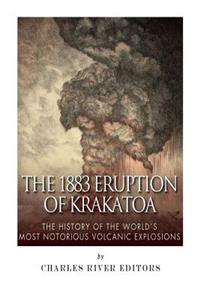 THE 1883 ERUPTION OF KRAKATOA

THE HISTORY OF THE WORLD'S MOST NOTORIOUS VOLCANIC EXPLOSIONS

by

CHARLES RIVER EDITORS